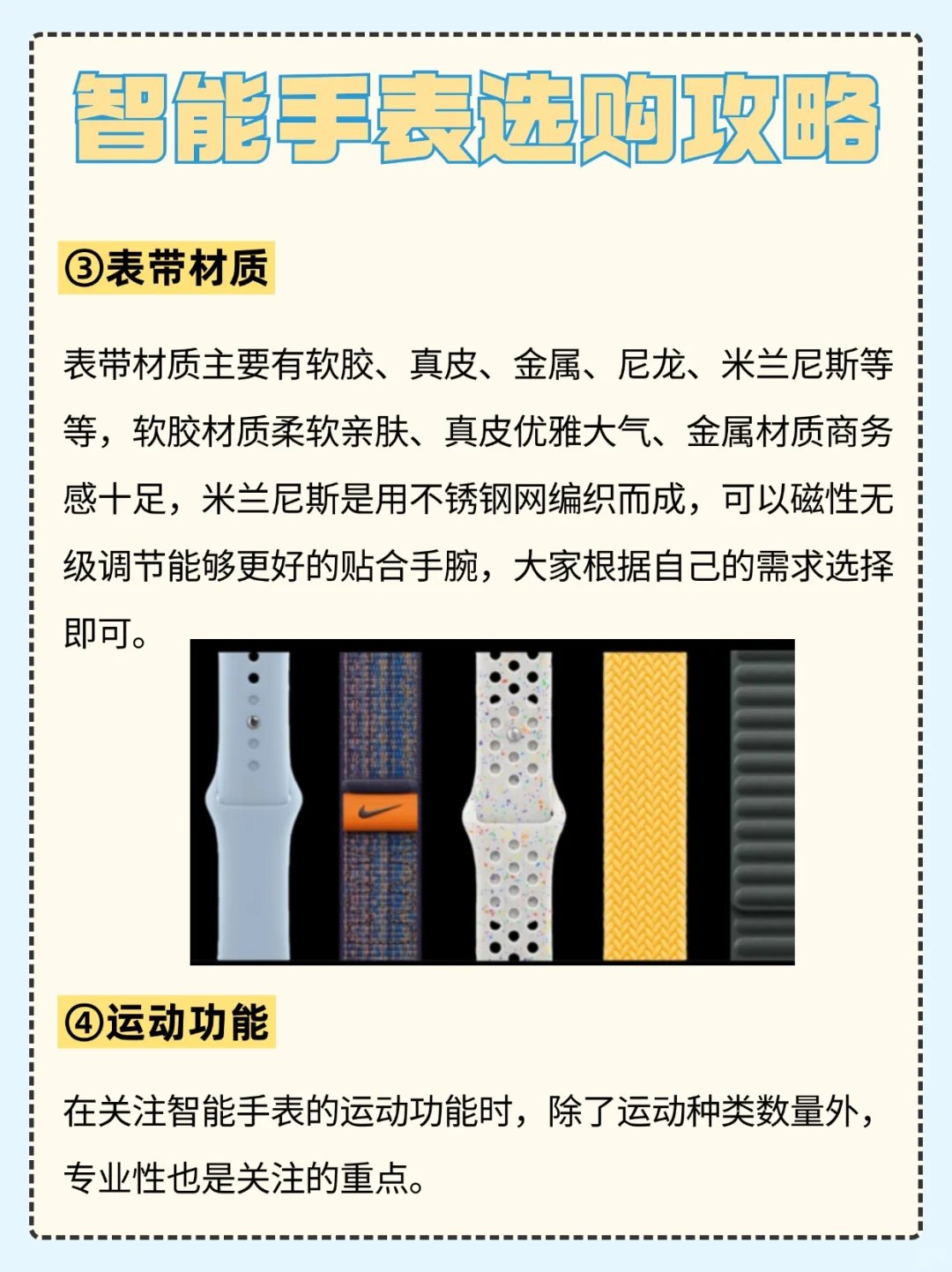 智能手表选购攻略

③表带材质

表带材质主要有软胶、真皮、金属、尼龙、米兰尼斯等等，软胶材质柔软亲肤、真皮优雅大气、金属材质商务感十足，米兰尼斯是用不锈钢网编织而成，可以磁性无级调节能够更好的贴合手腕，大家根据自己的需求选择即可。

④运动功能

在关注智能手表的运动功能时，除了运动种类数量外，专业性也是关注的重点。